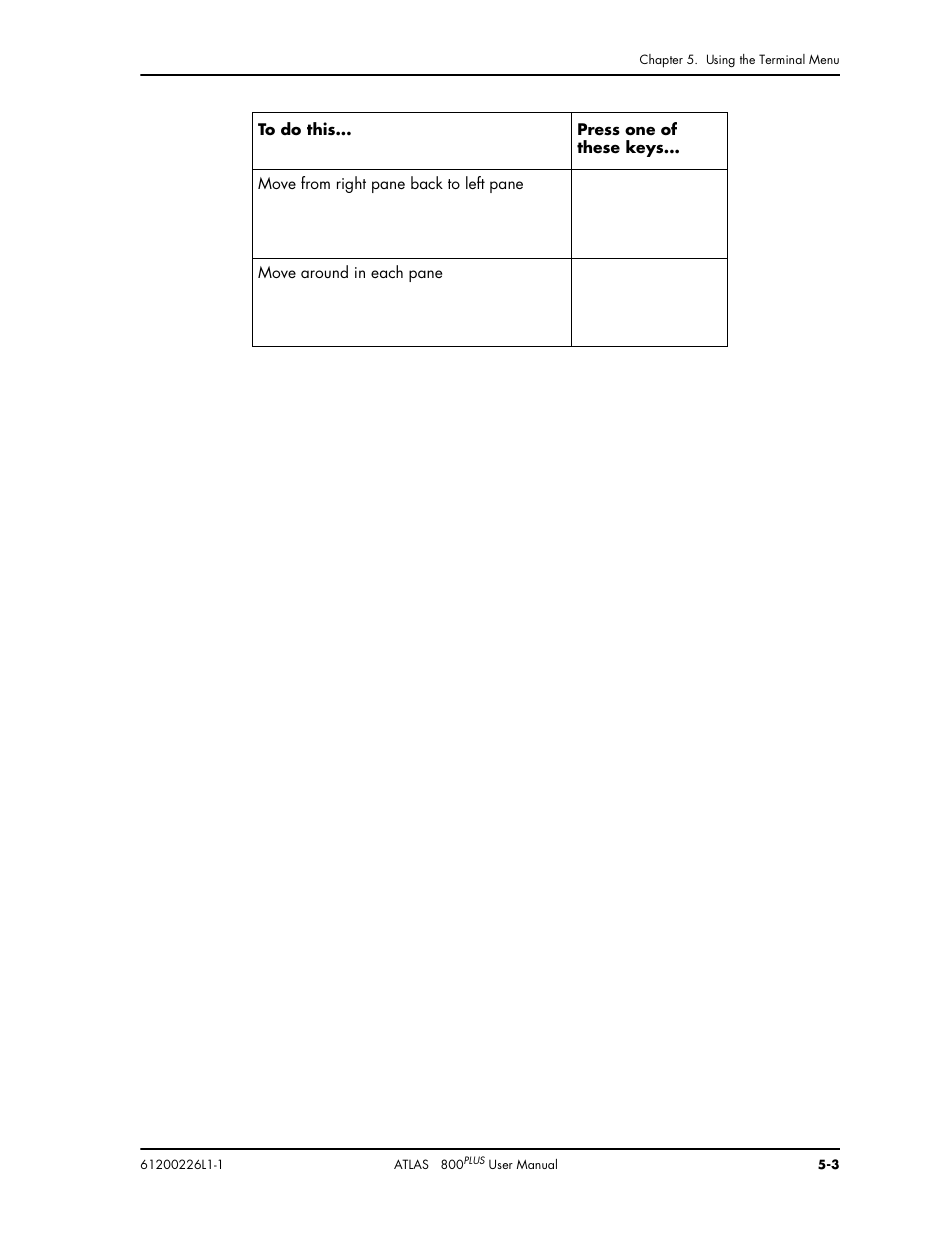 Chapter 5. Using the Terminal Menu

| To do this... | Press one of these keys... |
|---|---|
| Move from right pane back to left pane | |
| Move around in each pane | |

61200226L1-1

ATLAS 800$^{PLUS}$ User Manual

5-3